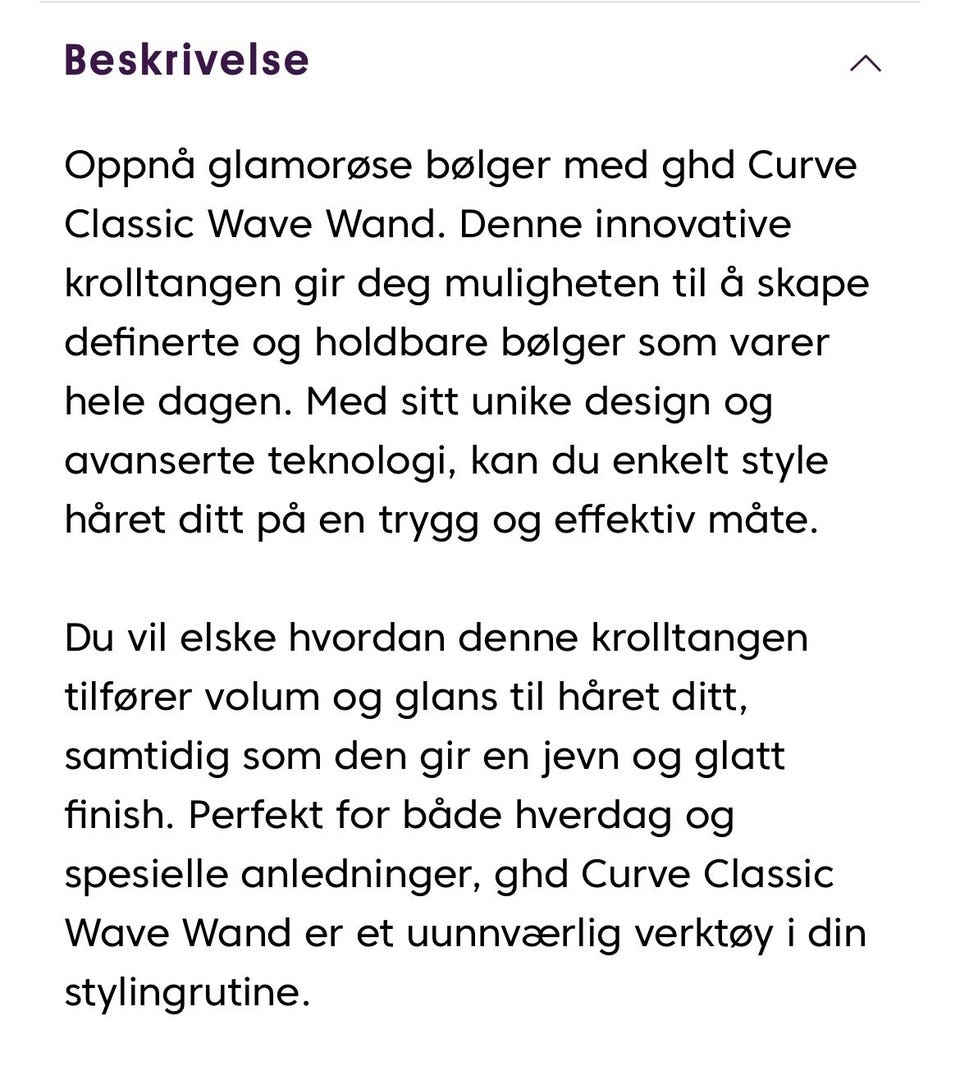 Beskrivelse

Oppnå glamorøse bølger med ghd Curve Classic Wave Wand. Denne innovative krolltangen gir deg muligheten til å skape definerte og holdbare bølger som varer hele dagen. Med sitt unike design og avanserte teknologi, kan du enkelt style håret ditt på en trygg og effektiv måte.

Du vil elske hvordan denne krolltangen tilfører volum og glans til håret ditt, samtidig som den gir en jevn og glatt finish. Perfekt for både hverdag og spesielle anledninger, ghd Curve Classic Wave Wand er et uunnværlig verktøy i din stylingrutine.